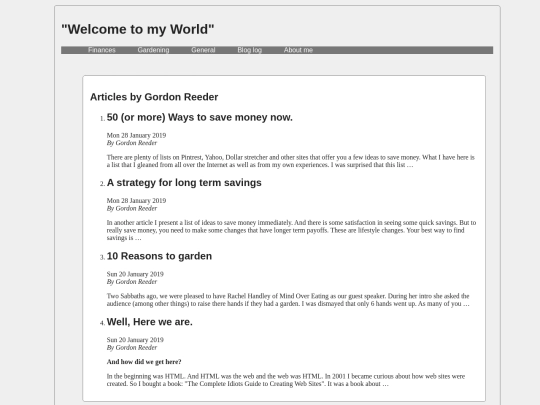 "Welcome to my World"

Finances Gardening General Blog log About me

Articles by Gordon Reeder

1. 50 (or more) Ways to save money now.

Mon 28 January 2019
By Gordon Reeder

There are plenty of lists on Pintrest, Yahoo, Dollar stretcher and other sites that offer you a few ideas to save money. What I have here is a list that I gleaned from all over the Internet as well as from my own experiences. I was surprised that this list …

2. A strategy for long term savings

Mon 28 January 2019
By Gordon Reeder

In another article I present a list of ideas to save money immediately. And there is some satisfaction in seeing some quick savings. But to really save money, you need to make some changes that have longer term payoffs. These are lifestyle changes. Your best way to find savings is …

3. 10 Reasons to garden

Sun 20 January 2019
By Gordon Reeder

Two Sabbaths ago, we were pleased to have Rachel Handley of Mind Over Eating as our guest speaker. During her intro she asked the audience (among other things) to raise there hands if they had a garden. I was dismayed that only 6 hands went up. As many of you …

4. Well, Here we are.

Sun 20 January 2019
By Gordon Reeder

And how did we get here?

In the beginning was HTML. And HTML was the web and the web was HTML. In 2001 I became curious about how web sites were created. So I bought a book: "The Complete Idiots Guide to Creating Web Sites". It was a book about …